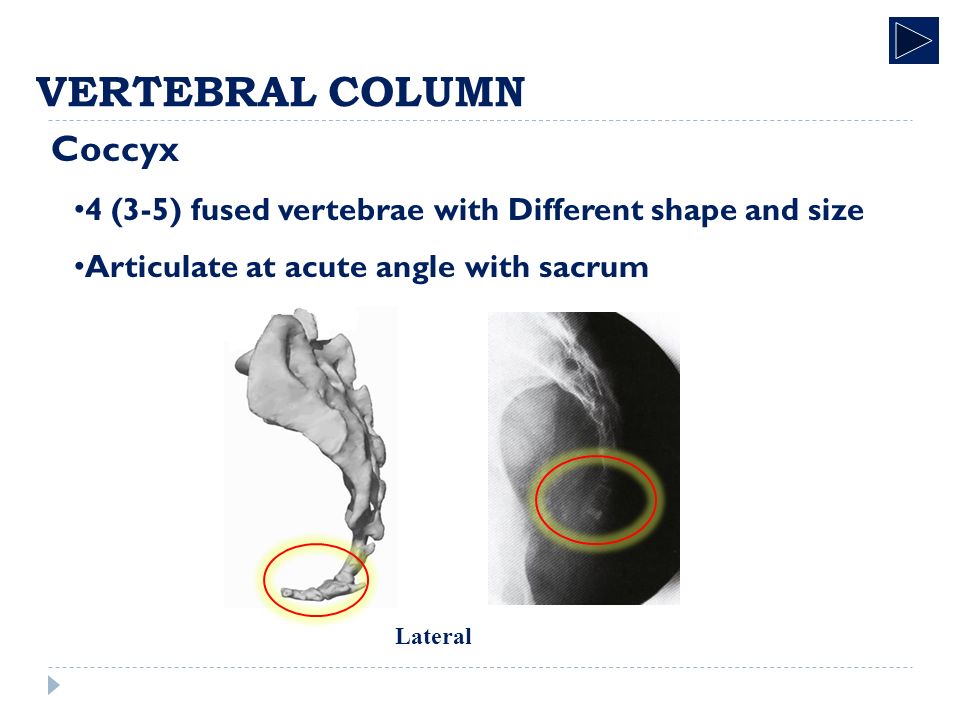 VERTEBRAL COLUMN

Coccyx

•4 (3-5) fused vertebrae with Different shape and size

•Articulate at acute angle with sacrum

Lateral